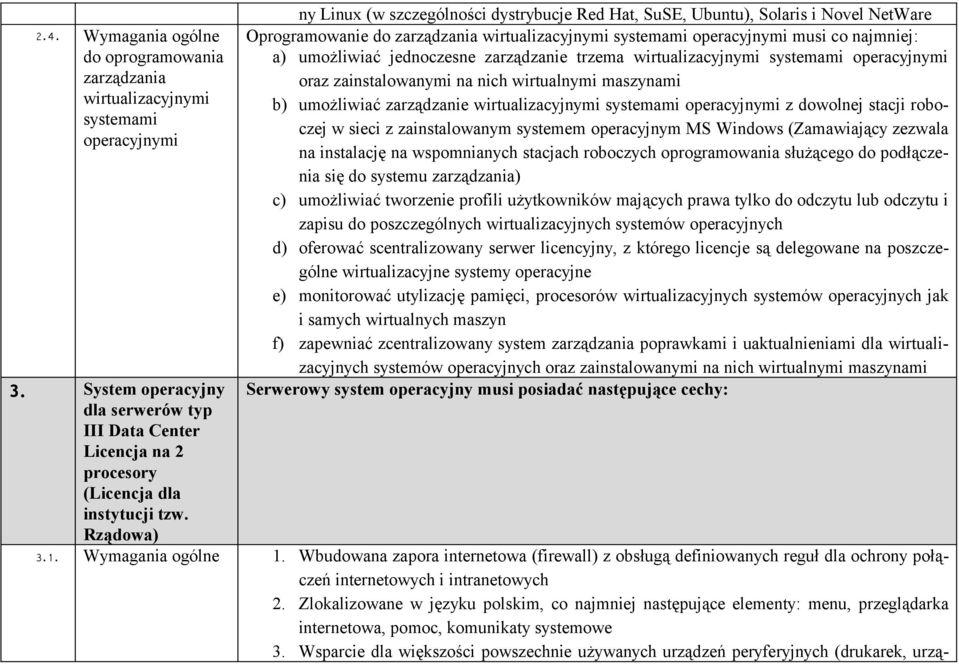 | | | |
|---|---|---|
| | | ny Linux (w szczególności dystrybucje Red Hat, SuSE, Ubuntu), Solaris i Novel NetWare |
| 2.4. | Wymagania ogólne do oprogramowania zarządzania wirtualizacyjnymi systemami operacyjnymi | Oprogramowanie do zarządzania wirtualizacyjnymi systemami operacyjnymi musi co najmniej: a) umożliwiać jednoczesne zarządzanie trzema wirtualizacyjnymi systemami operacyjnymi oraz zainstalowanymi na nich wirtualnymi maszynami b) umożliwiać zarządzanie wirtualizacyjnymi systemami operacyjnymi z dowolnej stacji roboczej w sieci z zainstalowanym systemem operacyjnym MS Windows (Zamawiający zezwala na instalację na wspomnianych stacjach roboczych oprogramowania służącego do podłączenia się do systemu zarządzania) c) umożliwiać tworzenie profili użytkowników mających prawa tylko do odczytu lub odczytu i zapisu do poszczególnych wirtualizacyjnych systemów operacyjnych d) oferować scentralizowany serwer licencyjny, z którego licencje są delegowane na poszczególne wirtualizacyjne systemy operacyjne e) monitorować utylizację pamięci, procesorów wirtualizacyjnych systemów operacyjnych jak i samych wirtualnych maszyn f) zapewniać zcentralizowany system zarządzania poprawkami i uaktualnieniami dla wirtualizacyjnych systemów operacyjnych oraz zainstalowanymi na nich wirtualnymi maszynami |
| 3. | System operacyjny dla serwerów typ III Data Center Licencja na 2 procesory (Licencja dla instytucji tzw. Rządowa) | Serwerowy system operacyjny musi posiadać następujące cechy: |
| 3.1. | Wymagania ogólne | 1. Wbudowana zapora internetowa (firewall) z obsługą definiowanych reguł dla ochrony połączeń internetowych i intranetowych 2. Zlokalizowane w języku polskim, co najmniej następujące elementy: menu, przeglądarka internetowa, pomoc, komunikaty systemowe 3. Wsparcie dla większości powszechnie używanych urządzeń peryferyjnych (drukarek, urzą- |